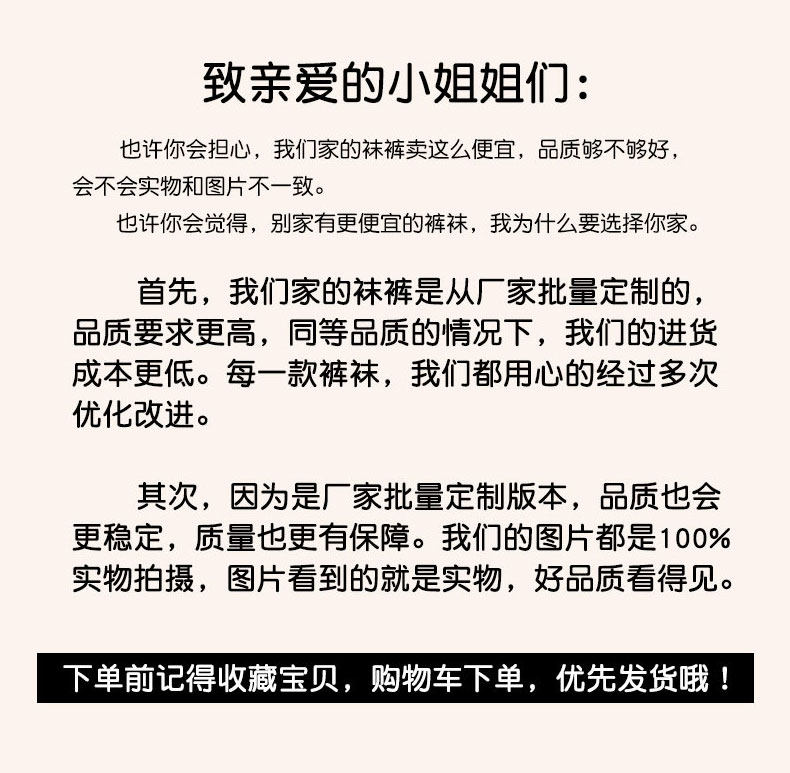 致亲爱的小姐姐们：

也许你会担心，我们家的袜裤卖这么便宜，品质够不够好，会不会实物和图片不一致。

也许你会觉得，别家有更便宜的裤袜，我为什么要选择你家。

首先，我们家的袜裤是从厂家批量定制的，品质要求更高，同等品质的情况下，我们的进货成本更低。每一款裤袜，我们都用心的经过多次优化改进。

其次，因为是厂家批量定制版本，品质也会更稳定，质量也更有保障。我们的图片都是100%实物拍摄，图片看到的就是实物，好品质看得见。

下单前记得收藏宝贝，购物车下单，优先发货哦！